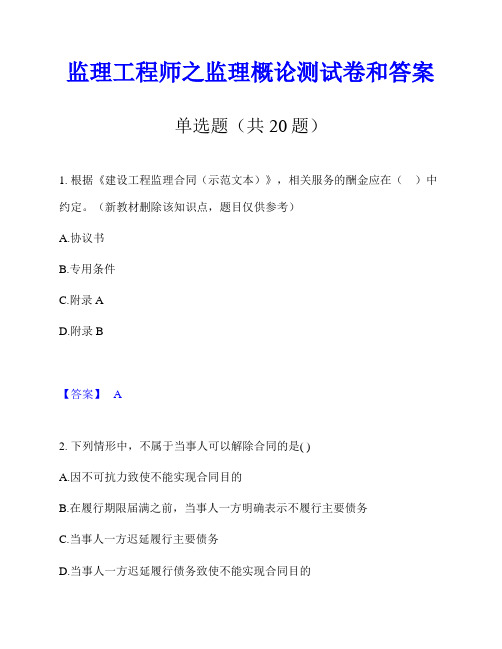 监理工程师之监理概论测试卷和答案

单选题（共 20 题）

1. 根据《建设工程监理合同（示范文本）》，相关服务的酬金应在（　）中约定。（新教材删除该知识点，题目仅供参考）

A.协议书

B.专用条件

C.附录 A

D.附录 B

【答案】 A

2. 下列情形中，不属于当事人可以解除合同的是( )

A.因不可抗力致使不能实现合同目的

B.在履行期限届满之前，当事人一方明确表示不履行主要债务

C.当事人一方迟延履行主要债务

D.当事人一方迟延履行债务致使不能实现合同目的